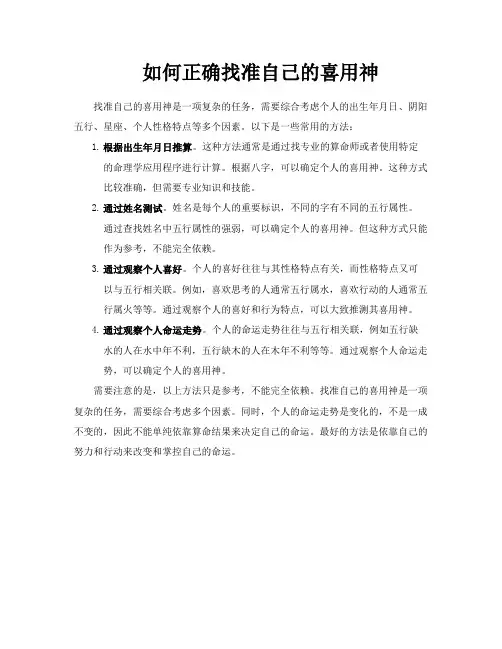 如何正确找准自己的喜用神

找准自己的喜用神是一项复杂的任务，需要综合考虑个人的出生年月日、阴阳五行、星座、个人性格特点等多个因素。以下是一些常用的方法：

1. 根据出生年月日推算。这种方法通常是通过找专业的算命师或者使用特定的命理学应用程序进行计算。根据八字，可以确定个人的喜用神。这种方式比较准确，但需要专业知识和技能。

2. 通过姓名测试。姓名是每个人的重要标识，不同的字有不同的五行属性。通过查找姓名中五行属性的强弱，可以确定个人的喜用神。但这种方式只能作为参考，不能完全依赖。

3. 通过观察个人喜好。个人的喜好往往与其性格特点有关，而性格特点又可以与五行相关联。例如，喜欢思考的人通常五行属水，喜欢行动的人通常五行属火等等。通过观察个人的喜好和行为特点，可以大致推测其喜用神。

4. 通过观察个人命运走势。个人的命运走势往往与五行相关联，例如五行缺水的人在水中年不利，五行缺木的人在木年不利等等。通过观察个人命运走势，可以确定个人的喜用神。

需要注意的是，以上方法只是参考，不能完全依赖。找准自己的喜用神是一项复杂的任务，需要综合考虑多个因素。同时，个人的命运走势是变化的，不是一成不变的，因此不能单纯依靠算命结果来决定自己的命运。最好的方法是依靠自己的努力和行动来改变和掌控自己的命运。